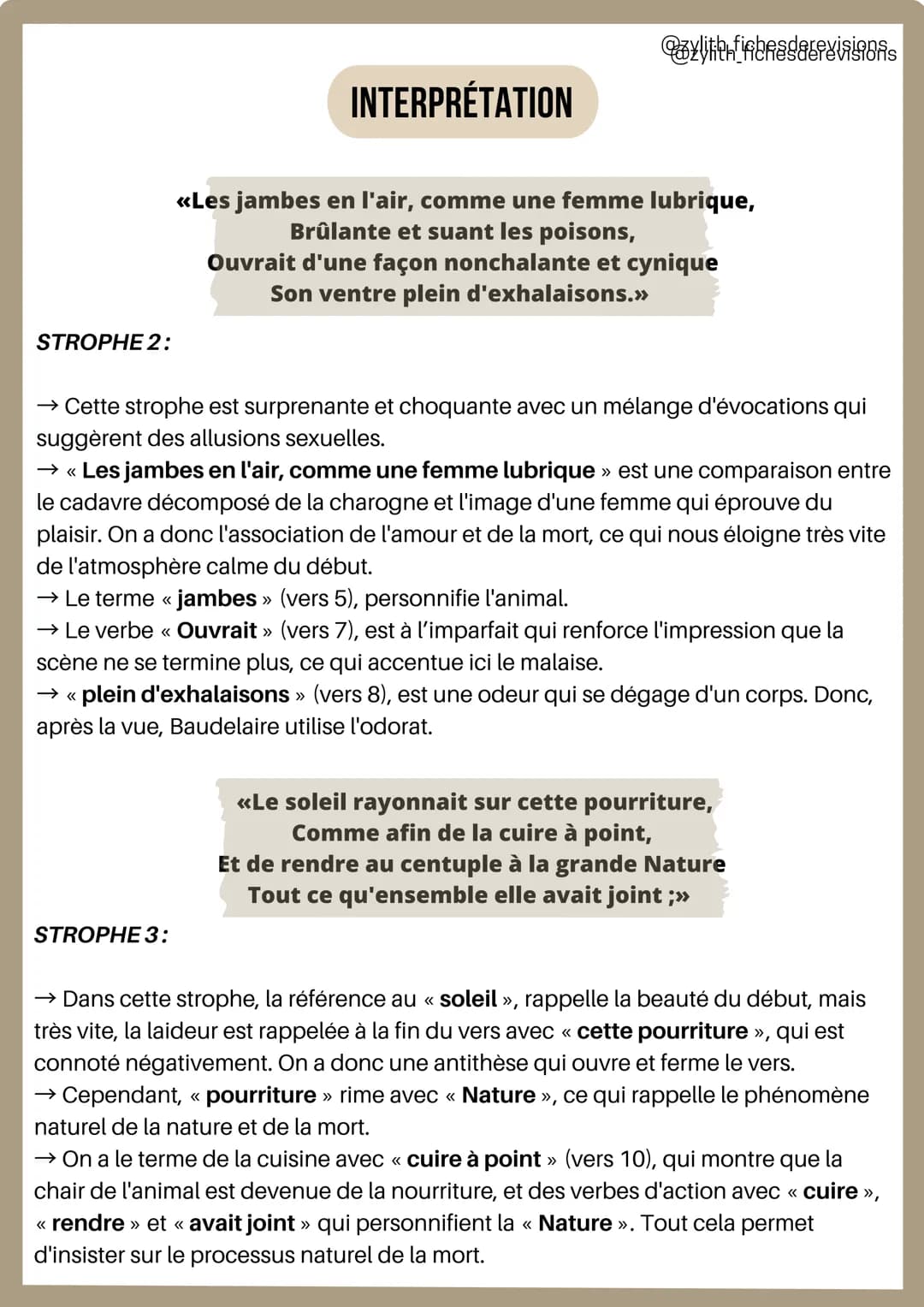 @zylith_fichesderevisions
@zylith_fichesderevisions

INTERPRÉTATION

«Les jambes en l'air, comme une femme lubrique,
Brûlante et suant les poisons,
Ouvrait d'une façon nonchalante et cynique
Son ventre plein d'exhalaisons.»

STROPHE 2 :

→ Cette strophe est surprenante et choquante avec un mélange d'évocations qui suggèrent des allusions sexuelles.
→ « Les jambes en l'air, comme une femme lubrique » est une comparaison entre le cadavre décomposé de la charogne et l'image d'une femme qui éprouve du plaisir. On a donc l'association de l'amour et de la mort, ce qui nous éloigne très vite de l'atmosphère calme du début.
→ Le terme « jambes » (vers 5), personnifie l'animal.
→ Le verbe « Ouvrait » (vers 7), est à l'imparfait qui renforce l'impression que la scène ne se termine plus, ce qui accentue ici le malaise.
→ « plein d'exhalaisons » (vers 8), est une odeur qui se dégage d'un corps. Donc, après la vue, Baudelaire utilise l'odorat.

«Le soleil rayonnait sur cette pourriture,
Comme afin de la cuire à point,
Et de rendre au centuple à la grande Nature
Tout ce qu'ensemble elle avait joint ;»

STROPHE 3 :

→ Dans cette strophe, la référence au « soleil », rappelle la beauté du début, mais très vite, la laideur est rappelée à la fin du vers avec « cette pourriture », qui est connoté négativement. On a donc une antithèse qui ouvre et ferme le vers.
→ Cependant, « pourriture » rime avec « Nature », ce qui rappelle le phénomène naturel de la nature et de la mort.
→ On a le terme de la cuisine avec « cuire à point » (vers 10), qui montre que la chair de l'animal est devenue de la nourriture, et des verbes d'action avec « cuire », « rendre » et « avait joint » qui personnifient la « Nature ». Tout cela permet d'insister sur le processus naturel de la mort.